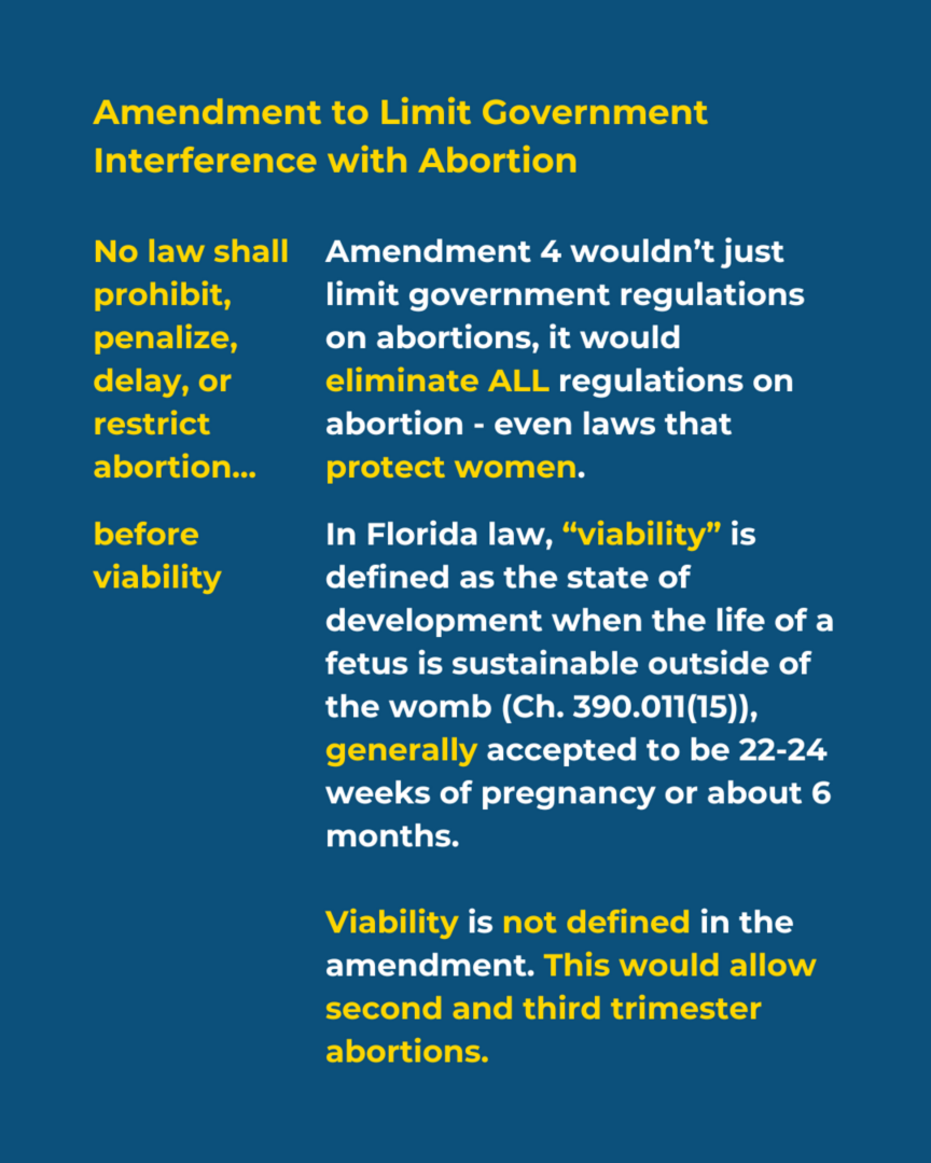 Amendment to Limit Government Interference with Abortion

No law shall prohibit, penalize, delay, or restrict abortion...

Amendment 4 wouldn't just limit government regulations on abortions, it would eliminate ALL regulations on abortion - even laws that protect women.

before viability

In Florida law, "viability" is defined as the state of development when the life of a fetus is sustainable outside of the womb (Ch. 390.011(15)), generally accepted to be 22-24 weeks of pregnancy or about 6 months.

Viability is not defined in the amendment. This would allow second and third trimester abortions.